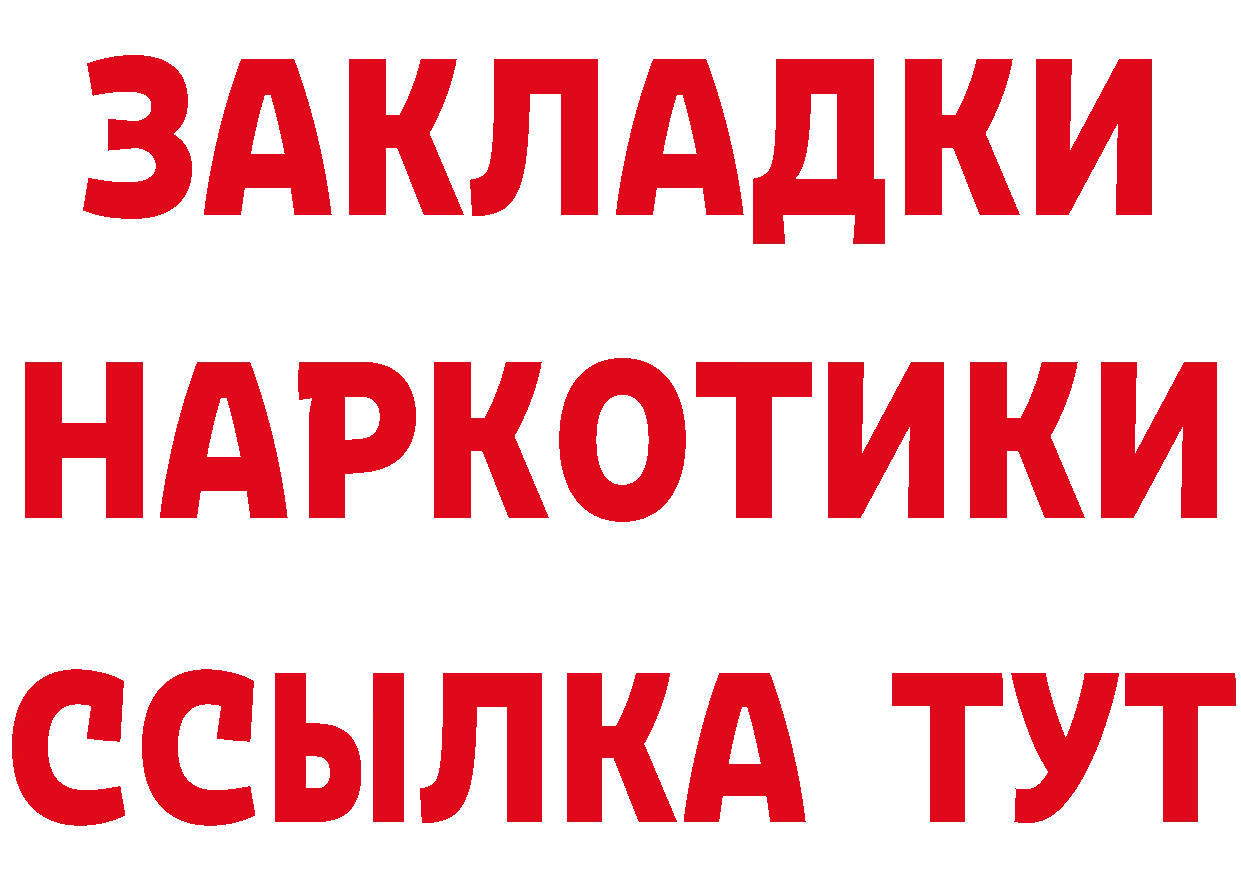 ЗАКЛАДКИ НАРКОТИКИ ССЫЛКА ТУТ